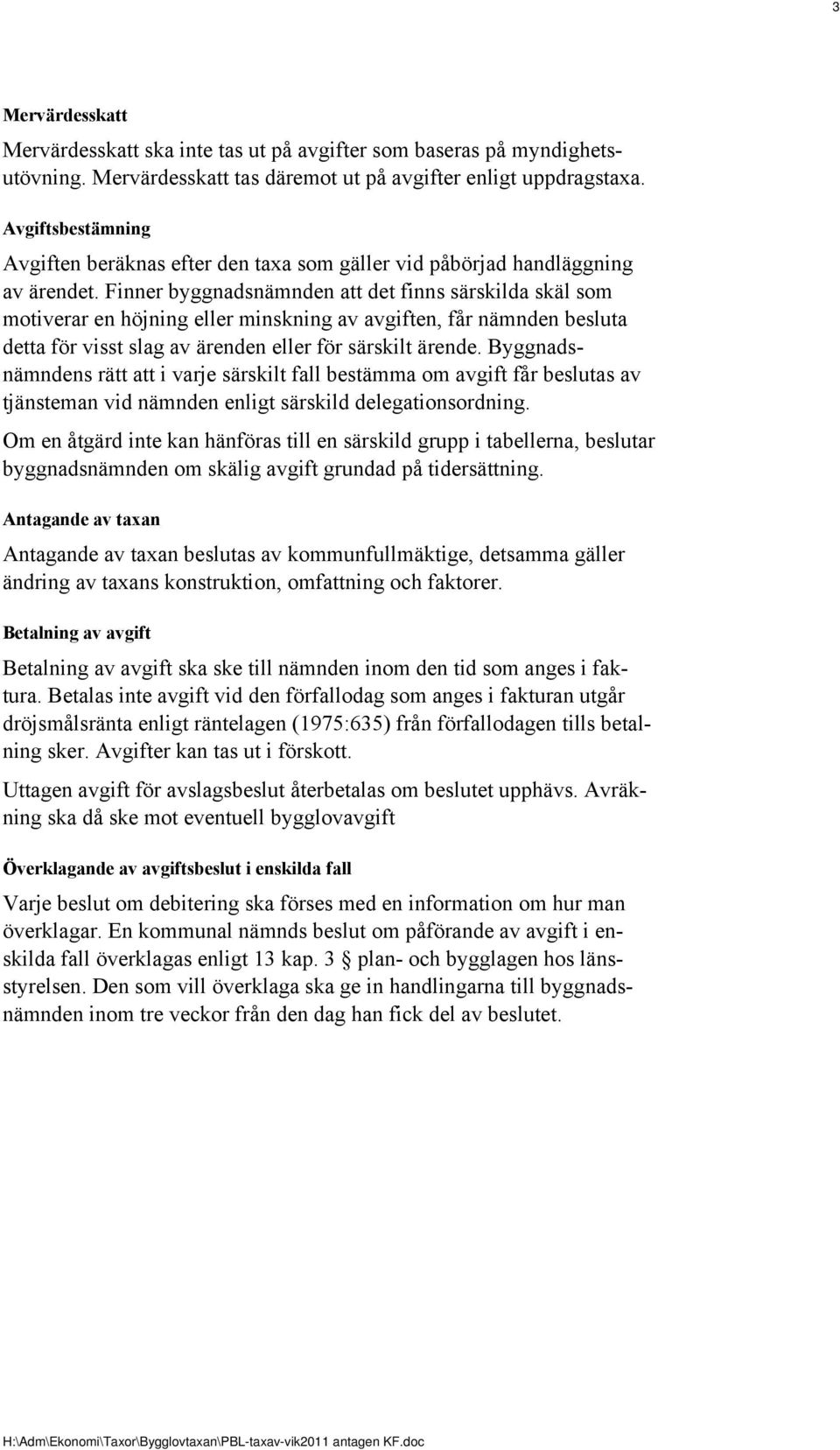 3

Mervärdesskatt

Mervärdesskatt ska inte tas ut på avgifter som baseras på myndighetsutövning. Mervärdesskatt tas däremot ut på avgifter enligt uppdragstaxa.

Avgiftsbestämning

Avgiften beräknas efter den taxa som gäller vid påbörjad handläggning av ärendet. Finner byggnadsnämnden att det finns särskilda skäl som motiverar en höjning eller minskning av avgiften, får nämnden besluta detta för visst slag av ärenden eller för särskilt ärende. Byggnadsnämndens rätt att i varje särskilt fall bestämma om avgift får beslutas av tjänsteman vid nämnden enligt särskild delegationsordning.

Om en åtgärd inte kan hänföras till en särskild grupp i tabellerna, beslutar byggnadsnämnden om skälig avgift grundad på tidersättning.

Antagande av taxan

Antagande av taxan beslutas av kommunfullmäktige, detsamma gäller ändring av taxans konstruktion, omfattning och faktorer.

Betalning av avgift

Betalning av avgift ska ske till nämnden inom den tid som anges i faktura. Betalas inte avgift vid den förfallodag som anges i fakturan utgår dröjsmålsränta enligt räntelagen (1975:635) från förfallodagen tills betalning sker. Avgifter kan tas ut i förskott.

Uttagen avgift för avslagsbeslut återbetalas om beslutet upphävs. Avräkning ska då ske mot eventuell bygglovavgift

Överklagande av avgiftsbeslut i enskilda fall

Varje beslut om debitering ska förses med en information om hur man överklagar. En kommunal nämnds beslut om påförande av avgift i enskilda fall överklagas enligt 13 kap. 3 § plan- och bygglagen hos länsstyrelsen. Den som vill överklaga ska ge in handlingarna till byggnadsnämnden inom tre veckor från den dag han fick del av beslutet.

H:\Adm\Ekonomi\Taxor\Bygglovtaxan\PBL-taxav-vik2011 antagen KF.doc